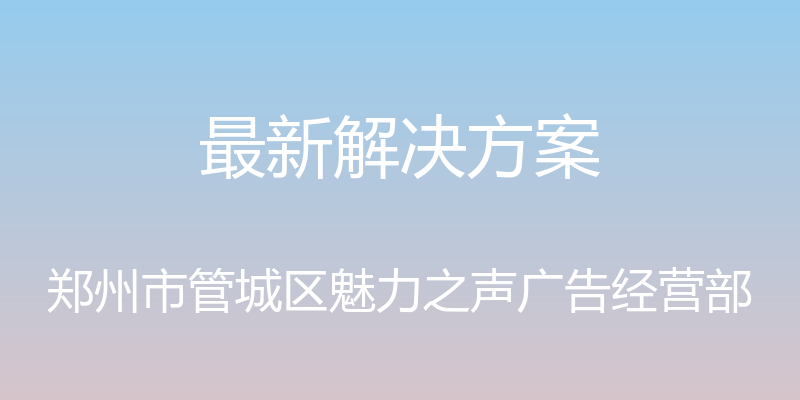 最新解决方案

郑州市管城区魅力之声广告经营部